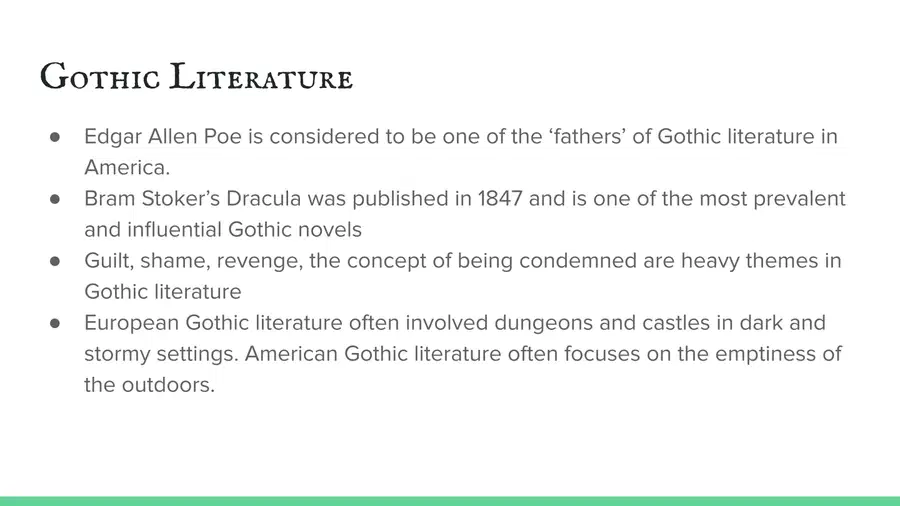 Gothic Literature

● Edgar Allen Poe is considered to be one of the ‘fathers’ of Gothic literature in America.
● Bram Stoker’s Dracula was published in 1847 and is one of the most prevalent and influential Gothic novels
● Guilt, shame, revenge, the concept of being condemned are heavy themes in Gothic literature
● European Gothic literature often involved dungeons and castles in dark and stormy settings. American Gothic literature often focuses on the emptiness of the outdoors.